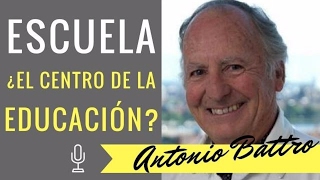 ESCUELA
¿EL CENTRO DE LA EDUCACIÓN?

Antonio Battro